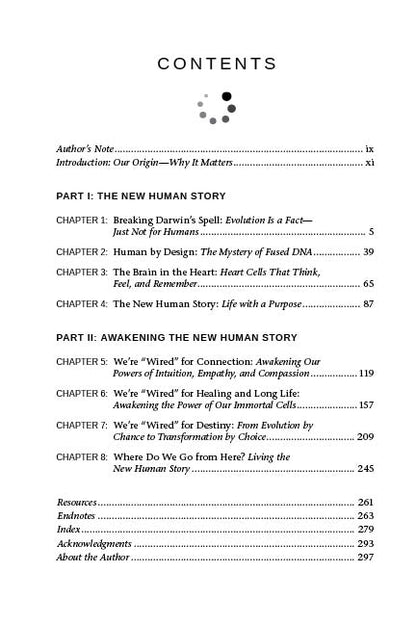 CONTENTS

Author's Note ix
Introduction: Our Origin—Why It Matters xi

PART I: THE NEW HUMAN STORY

CHAPTER 1: Breaking Darwin's Spell: Evolution Is a Fact—Just Not for Humans 5

CHAPTER 2: Human by Design: The Mystery of Fused DNA 39

CHAPTER 3: The Brain in the Heart: Heart Cells That Think, Feel, and Remember 65

CHAPTER 4: The New Human Story: Life with a Purpose 87

PART II: AWAKENING THE NEW HUMAN STORY

CHAPTER 5: We're "Wired" for Connection: Awakening Our Powers of Intuition, Empathy, and Compassion 119

CHAPTER 6: We're "Wired" for Healing and Long Life: Awakening the Power of Our Immortal Cells 157

CHAPTER 7: We're "Wired" for Destiny: From Evolution by Chance to Transformation by Choice 209

CHAPTER 8: Where Do We Go from Here? Living the New Human Story 245

Resources 261
Endnotes 263
Index 279
Acknowledgments 293
About the Author 297